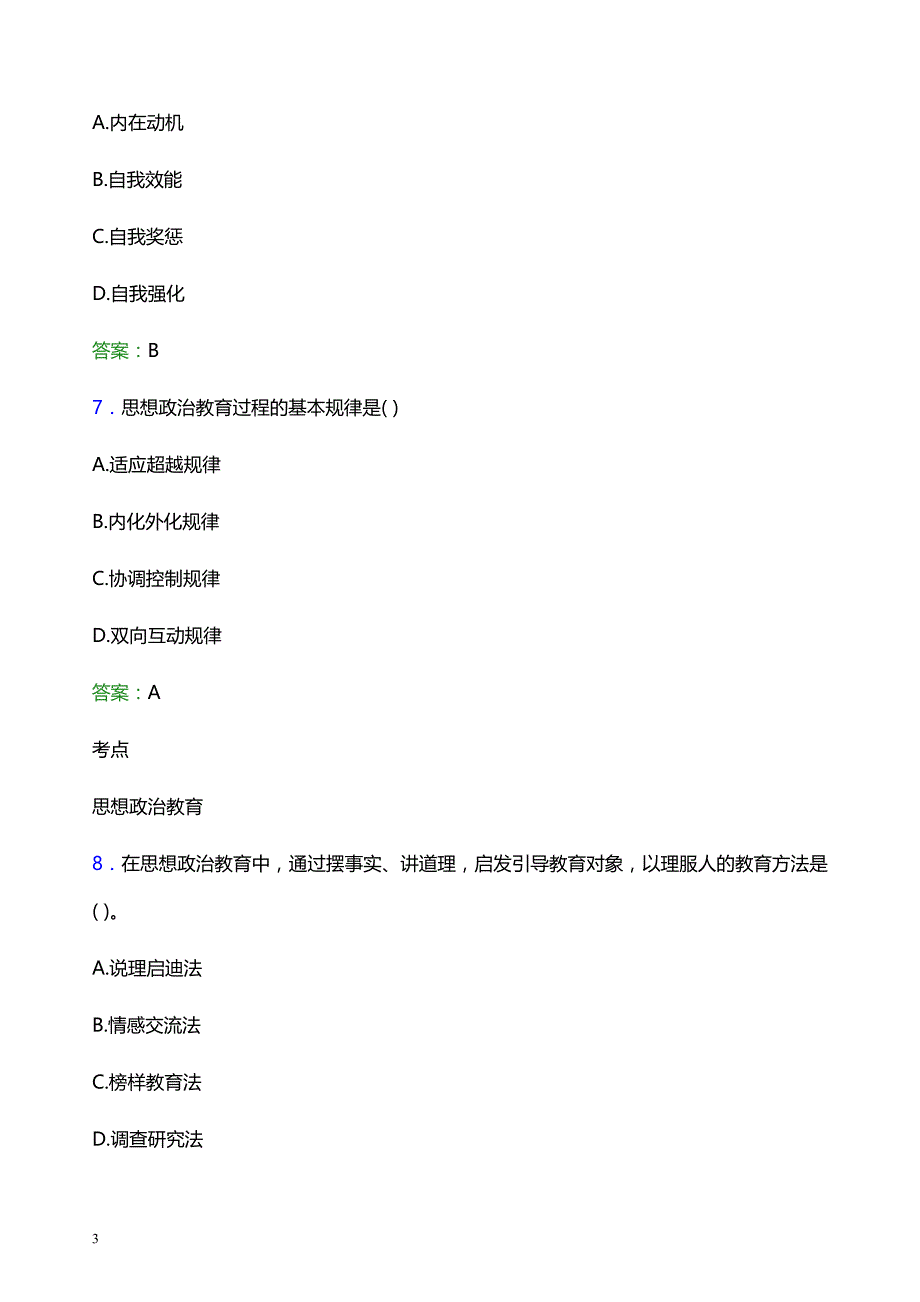 A.内在动机

B.自我效能

C.自我奖惩

D.自我强化

答案：B

7．思想政治教育过程的基本规律是( )

A.适应超越规律

B.内化外化规律

C.协调控制规律

D.双向互动规律

答案：A

考点

思想政治教育

8．在思想政治教育中，通过摆事实、讲道理，启发引导教育对象，以理服人的教育方法是( )。

A.说理启迪法

B.情感交流法

C.榜样教育法

D.调查研究法

3